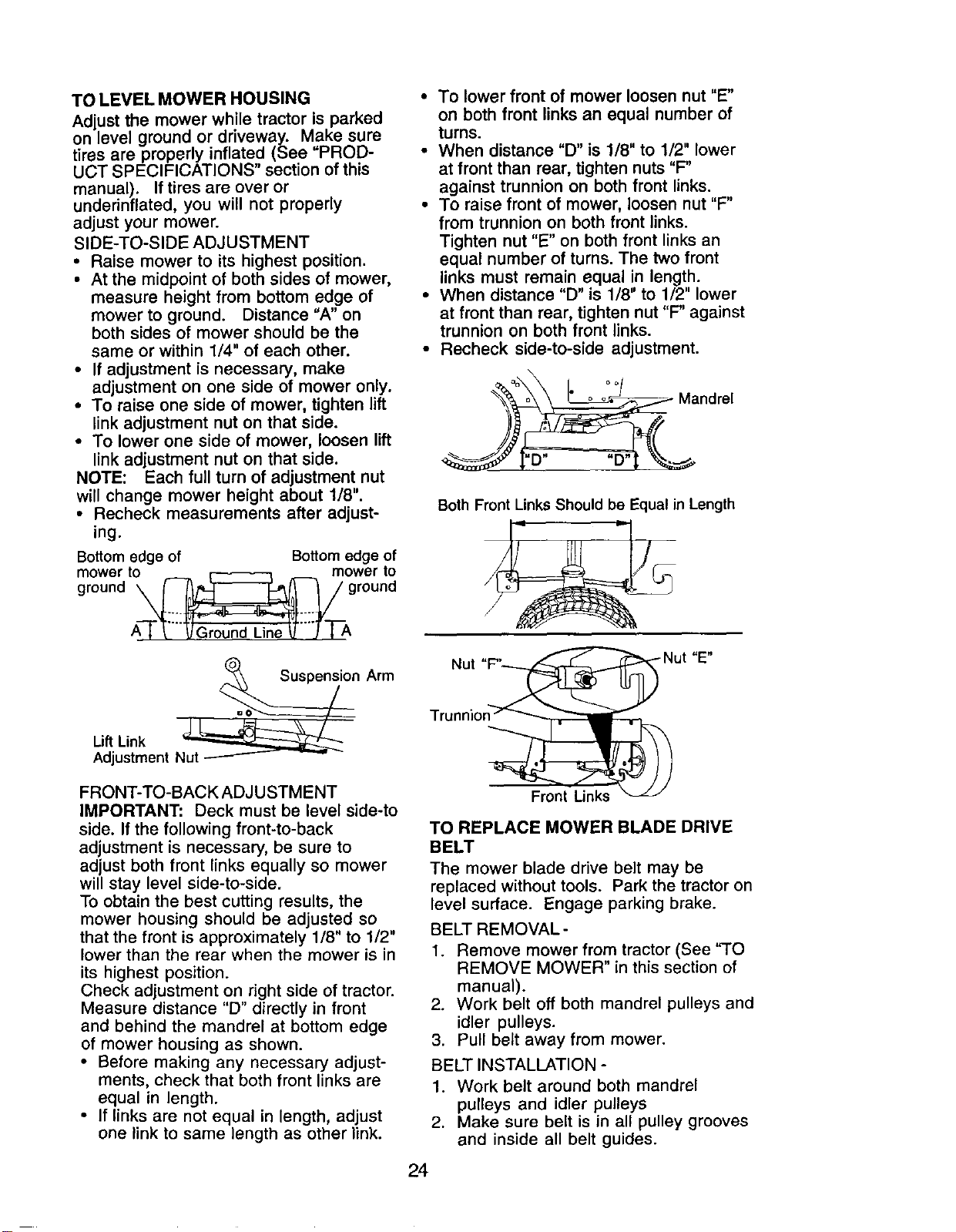 TO LEVEL MOWER HOUSING
Adjust the mower while tractor is parked on level ground or driveway. Make sure tires are properly inflated (See "PRODUCT SPECIFICATIONS" section of this manual). If tires are over or underinflated, you will not properly adjust your mower.

SIDE-TO-SIDE ADJUSTMENT
• Raise mower to its highest position.
• At the midpoint of both sides of mower, measure height from bottom edge of mower to ground. Distance "A" on both sides of mower should be the same or within 1/4" of each other.
• If adjustment is necessary, make adjustment on one side of mower only.
• To raise one side of mower, tighten lift link adjustment nut on that side.
• To lower one side of mower, loosen lift link adjustment nut on that side.
NOTE: Each full turn of adjustment nut will change mower height about 1/8".
• Recheck measurements after adjusting.

Bottom edge of mower to ground
Bottom edge of mower to ground
A
Ground Line
A

Suspension Arm
Lift Link Adjustment Nut

FRONT-TO-BACK ADJUSTMENT
IMPORTANT: Deck must be level side-to side. If the following front-to-back adjustment is necessary, be sure to adjust both front links equally so mower will stay level side-to-side.
To obtain the best cutting results, the mower housing should be adjusted so that the front is approximately 1/8" to 1/2" lower than the rear when the mower is in its highest position.
Check adjustment on right side of tractor. Measure distance "D" directly in front and behind the mandrel at bottom edge of mower housing as shown.
• Before making any necessary adjustments, check that both front links are equal in length.
• If links are not equal in length, adjust one link to same length as other link.

• To lower front of mower loosen nut "E" on both front links an equal number of turns.
• When distance "D" is 1/8" to 1/2" lower at front than rear, tighten nuts "F" against trunnion on both front links.
• To raise front of mower, loosen nut "F" from trunnion on both front links. Tighten nut "E" on both front links an equal number of turns. The two front links must remain equal in length.
• When distance "D" is 1/8" to 1/2" lower at front than rear, tighten nut "F" against trunnion on both front links.
• Recheck side-to-side adjustment.

Mandrel
"D"
"D"

Both Front Links Should be Equal in Length

Nut "F"
Nut "E"
Trunnion
Front Links

TO REPLACE MOWER BLADE DRIVE BELT
The mower blade drive belt may be replaced without tools. Park the tractor on level surface. Engage parking brake.

BELT REMOVAL -
1. Remove mower from tractor (See "TO REMOVE MOWER" in this section of manual).
2. Work belt off both mandrel pulleys and idler pulleys.
3. Pull belt away from mower.

BELT INSTALLATION -
1. Work belt around both mandrel pulleys and idler pulleys
2. Make sure belt is in all pulley grooves and inside all belt guides.

24